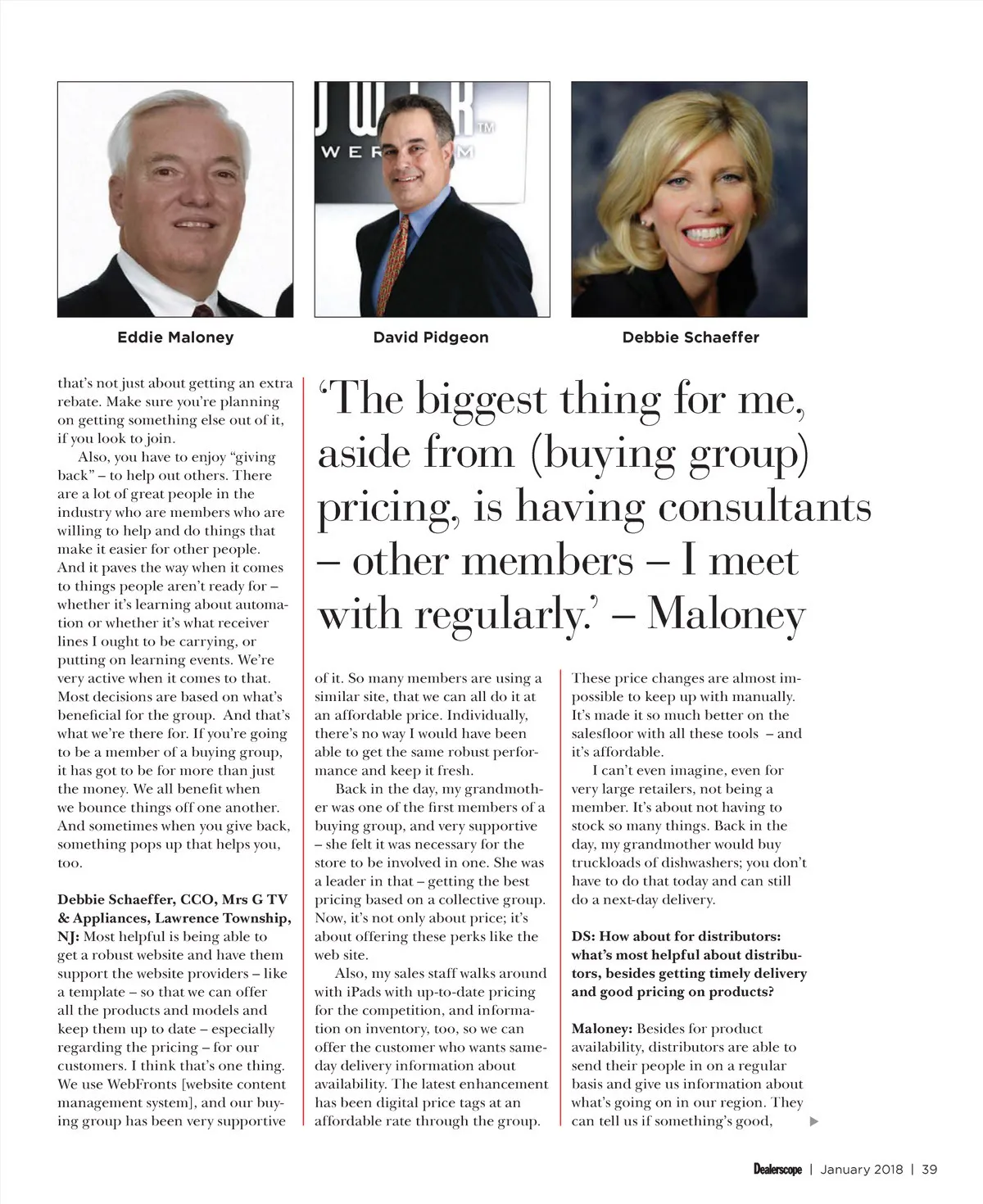 Eddie Maloney

David Pidgeon

Debbie Schaeffer

that's not just about getting an extra rebate. Make sure you're planning on getting something else out of it, if you look to join.

Also, you have to enjoy "giving back" – to help out others. There are a lot of great people in the industry who are members who are willing to help and do things that make it easier for other people. And it paves the way when it comes to things people aren't ready for – whether it's learning about automation or whether it's what receiver lines I ought to be carrying, or putting on learning events. We're very active when it comes to that. Most decisions are based on what's beneficial for the group. And that's what we're there for. If you're going to be a member of a buying group, it has got to be for more than just the money. We all benefit when we bounce things off one another. And sometimes when you give back, something pops up that helps you, too.

Debbie Schaeffer, CCO, Mrs G TV & Appliances, Lawrence Township, NJ: Most helpful is being able to get a robust website and have them support the website providers – like a template – so that we can offer all the products and models and keep them up to date – especially regarding the pricing – for our customers. I think that's one thing. We use WebFronts [website content management system], and our buying group has been very supportive

'The biggest thing for me, aside from (buying group) pricing, is having consultants – other members – I meet with regularly.' – Maloney

of it. So many members are using a similar site, that we can all do it at an affordable price. Individually, there's no way I would have been able to get the same robust performance and keep it fresh.

Back in the day, my grandmother was one of the first members of a buying group, and very supportive – she felt it was necessary for the store to be involved in one. She was a leader in that – getting the best pricing based on a collective group. Now, it's not only about price; it's about offering these perks like the web site.

Also, my sales staff walks around with iPads with up-to-date pricing for the competition, and information on inventory, too, so we can offer the customer who wants same-day delivery information about availability. The latest enhancement has been digital price tags at an affordable rate through the group.

These price changes are almost impossible to keep up with manually. It's made it so much better on the salesfloor with all these tools – and it's affordable.

I can't even imagine, even for very large retailers, not being a member. It's about not having to stock so many things. Back in the day, my grandmother would buy truckloads of dishwashers; you don't have to do that today and can still do a next-day delivery.

DS: How about for distributors: what's most helpful about distributors, besides getting timely delivery and good pricing on products?

Maloney: Besides for product availability, distributors are able to send their people in on a regular basis and give us information about what's going on in our region. They can tell us if something's good,

Dealerscope | January 2018 | 39